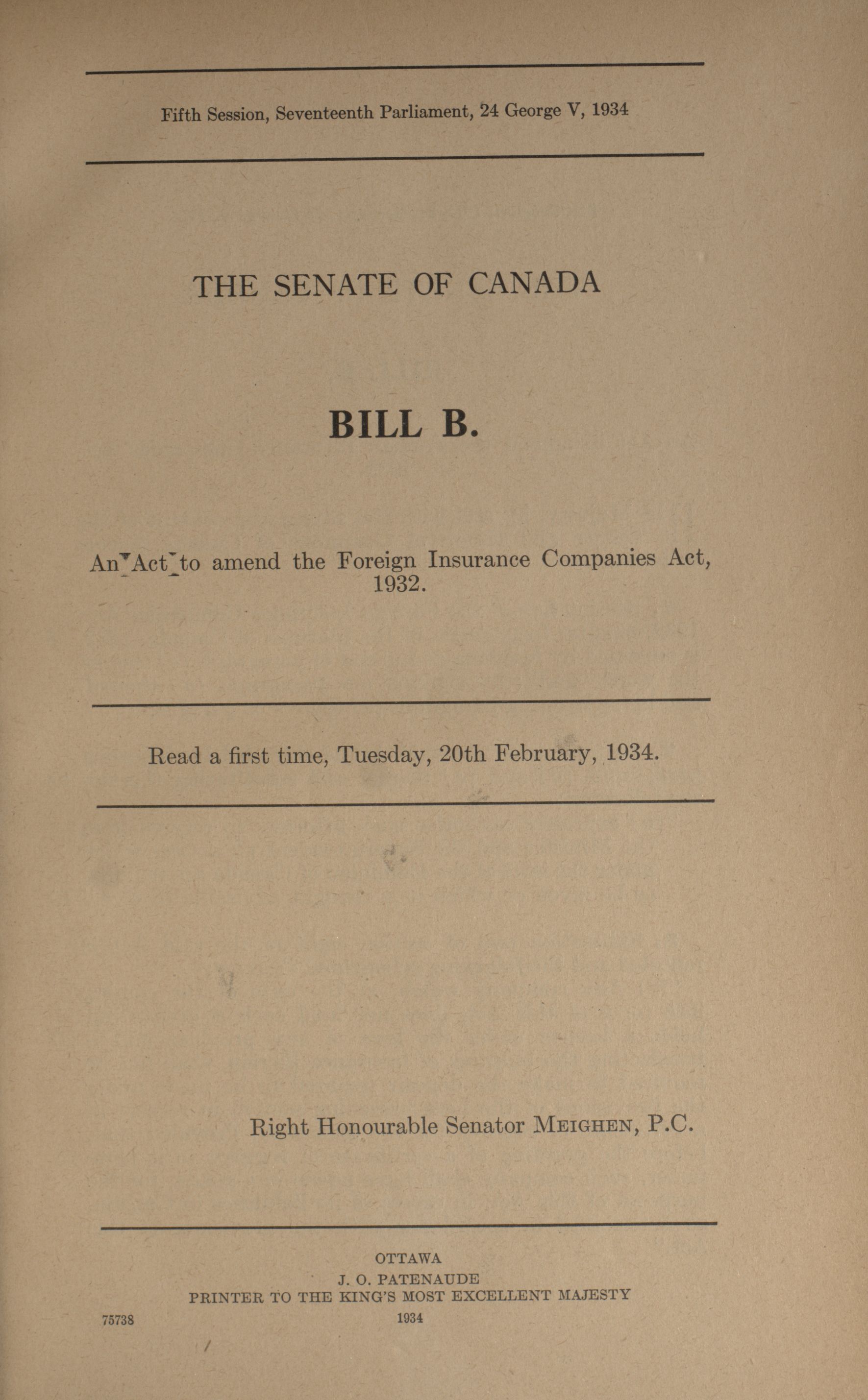 Fifth Session, Seventeenth Parliament, 24 George V, 1934

THE SENATE OF CANADA

BILL B.

An Act to amend the Foreign Insurance Companies Act, 1932.

Read a first time, Tuesday, 20th February, 1934.

Right Honourable Senator MEIGHEN, P.C.

OTTAWA
J. O. PATENAUDE
PRINTER TO THE KING'S MOST EXCELLENT MAJESTY
1934

75738